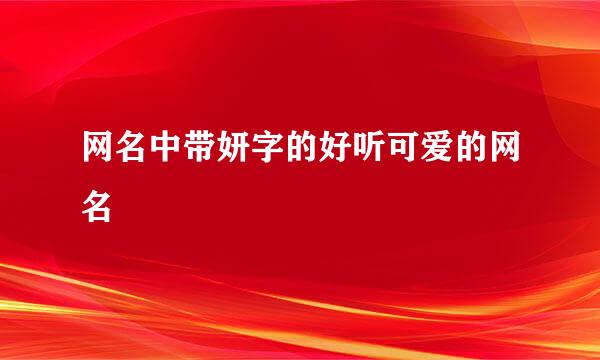 网名中带妍字的好听可爱的网名